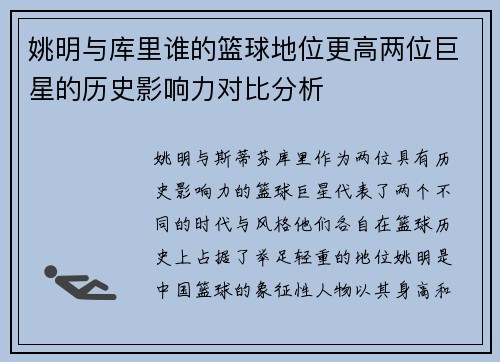 姚明与库里谁的篮球地位更高两位巨星的历史影响力对比分析

姚明与斯蒂芬库里作为两位具有历史影响力的篮球巨星代表了两个不同的时代与风格他们各自在篮球历史上占据了举足轻重的地位姚明是中国篮球的象征性人物以其身高和